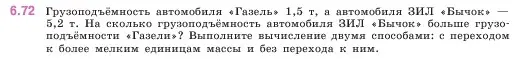 6.72 Грузоподъёмность автомобиля «Газель» 1,5 т, а автомобиля ЗИЛ «Бычок» — 5,2 т. На сколько грузоподъёмность автомобиля ЗИЛ «Бычок» больше грузоподъёмности «Газели»? Выполните вычисление двумя способами: с переходом к более мелким единицам массы и без перехода к ним.